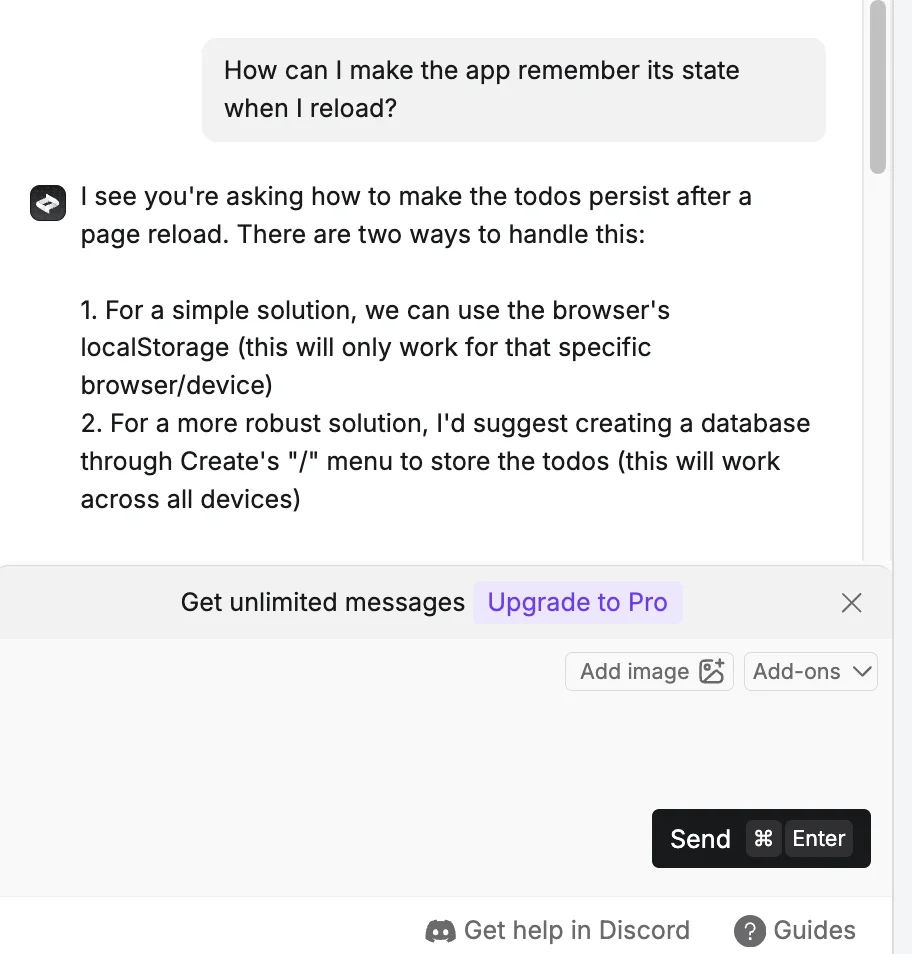 How can I make the app remember its state when I reload?

I see you're asking how to make the todos persist after a page reload. There are two ways to handle this:

1. For a simple solution, we can use the browser's localStorage (this will only work for that specific browser/device)
2. For a more robust solution, I'd suggest creating a database through Create's "/" menu to store the todos (this will work across all devices)

Get unlimited messages Upgrade to Pro

Add image Add-ons

Send ⌘ Enter

Get help in Discord Guides